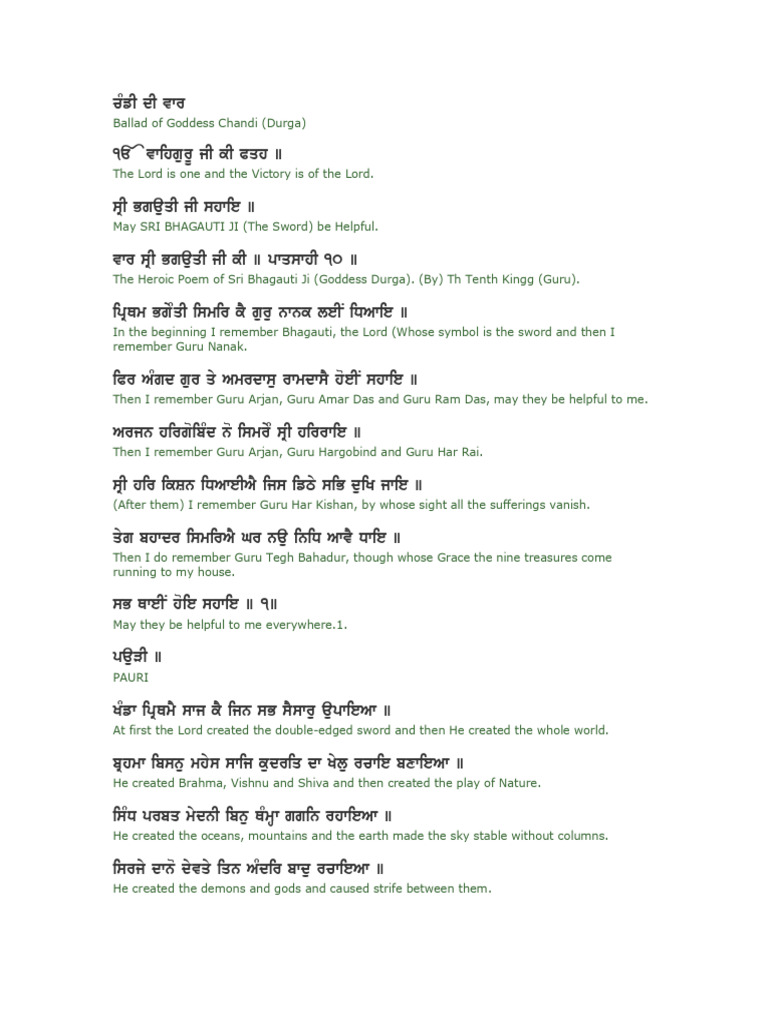 ਚੰਡੀ ਦੀ ਵਾਰ
Ballad of Goddess Chandi (Durga)

ੴ ਵਾਹਿਗੁਰੂ ਜੀ ਕੀ ਫਤਹ ॥
The Lord is one and the Victory is of the Lord.

ਸ੍ਰੀ ਭਗਉਤੀ ਜੀ ਸਹਾਇ ॥
May SRI BHAGAUTI JI (The Sword) be Helpful.

ਵਾਰ ਸ੍ਰੀ ਭਗਉਤੀ ਜੀ ਕੀ ॥ ਪਾਤਸਾਹੀ ੧੦ ॥
The Heroic Poem of Sri Bhagauti Ji (Goddess Durga). (By) Th Tenth Kingg (Guru).

ਪ੍ਰਿਥਮ ਭਗੌਤੀ ਸਿਮਰਿ ਕੈ ਗੁਰੁ ਨਾਨਕ ਲਈਂ ਧਿਆਇ ॥
In the beginning I remember Bhagauti, the Lord (Whose symbol is the sword and then I remember Guru Nanak.

ਫਿਰ ਅੰਗਦ ਗੁਰ ਤੇ ਅਮਰਦਾਸੁ ਰਾਮਦਾਸੈ ਹੋਈਂ ਸਹਾਇ ॥
Then I remember Guru Arjan, Guru Amar Das and Guru Ram Das, may they be helpful to me.

ਅਰਜਨ ਹਰਿਗੋਬਿੰਦ ਨੋ ਸਿਮਰੌ ਸ੍ਰੀ ਹਰਿਰਾਇ ॥
Then I remember Guru Arjan, Guru Hargobind and Guru Har Rai.

ਸ੍ਰੀ ਹਰਿ ਕਿਸ਼ਨ ਧਿਆਈਐ ਜਿਸ ਡਿਠੇ ਸਭਿ ਦੁਖਿ ਜਾਇ ॥
(After them) I remember Guru Har Kishan, by whose sight all the sufferings vanish.

ਤੇਗ ਬਹਾਦਰ ਸਿਮਰਿਐ ਘਰ ਨਉ ਨਿਧਿ ਆਵੈ ਧਾਇ ॥
Then I do remember Guru Tegh Bahadur, though whose Grace the nine treasures come running to my house.

ਸਭ ਥਾਈਂ ਹੋਇ ਸਹਾਇ ॥ ੧॥
May they be helpful to me everywhere.1.

ਪਉੜੀ ॥
PAURI

ਖੰਡਾ ਪ੍ਰਿਥਮੈ ਸਾਜ ਕੈ ਜਿਨ ਸਭ ਸੈਸਾਰੁ ਉਪਾਇਆ ॥
At first the Lord created the double-edged sword and then He created the whole world.

ਬ੍ਰਹਮਾ ਬਿਸਨੁ ਮਹੇਸ ਸਾਜਿ ਕੁਦਰਤਿ ਦਾ ਖੇਲੁ ਰਚਾਇ ਬਣਾਇਆ ॥
He created Brahma, Vishnu and Shiva and then created the play of Nature.

ਸਿੰਧ ਪਰਬਤ ਮੇਦਨੀ ਬਿਨੁ ਥੰਮ੍ਹਾ ਗਗਨਿ ਰਹਾਇਆ ॥
He created the oceans, mountains and the earth made the sky stable without columns.

ਸਿਰਜੇ ਦਾਨੋ ਦੇਵਤੇ ਤਿਨ ਅੰਦਰਿ ਬਾਦੁ ਰਚਾਇਆ ॥
He created the demons and gods and caused strife between them.